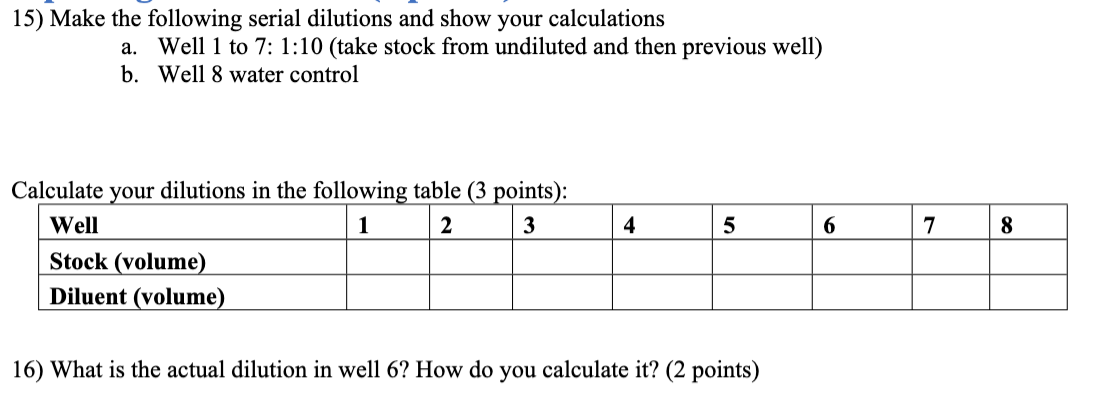 15) Make the following serial dilutions and show your calculations

a. Well 1 to 7: 1:10 (take stock from undiluted and then previous well)

b. Well 8 water control

Calculate your dilutions in the following table (3 points):

| Well | 1 | 2 | 3 | 4 | 5 | 6 | 7 | 8 |
|---|---|---|---|---|---|---|---|---|
| Stock (volume) | | | | | | | | |
| Diluent (volume) | | | | | | | | |

16) What is the actual dilution in well 6? How do you calculate it? (2 points)